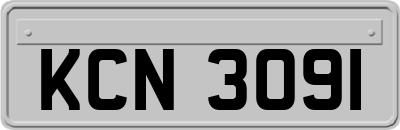 KCN 3091